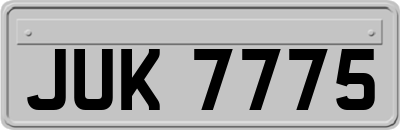 JUK 7775